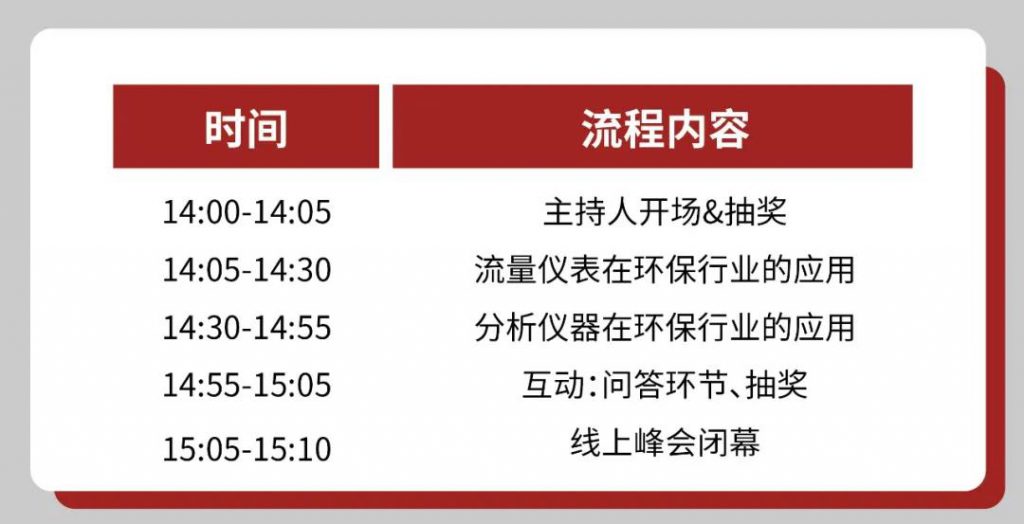 | 时间 | 流程内容 |
|---|---|
| 14:00-14:05 | 主持人开场&抽奖 |
| 14:05-14:30 | 流量仪表在环保行业的应用 |
| 14:30-14:55 | 分析仪器在环保行业的应用 |
| 14:55-15:05 | 互动：问答环节、抽奖 |
| 15:05-15:10 | 线上峰会闭幕 |